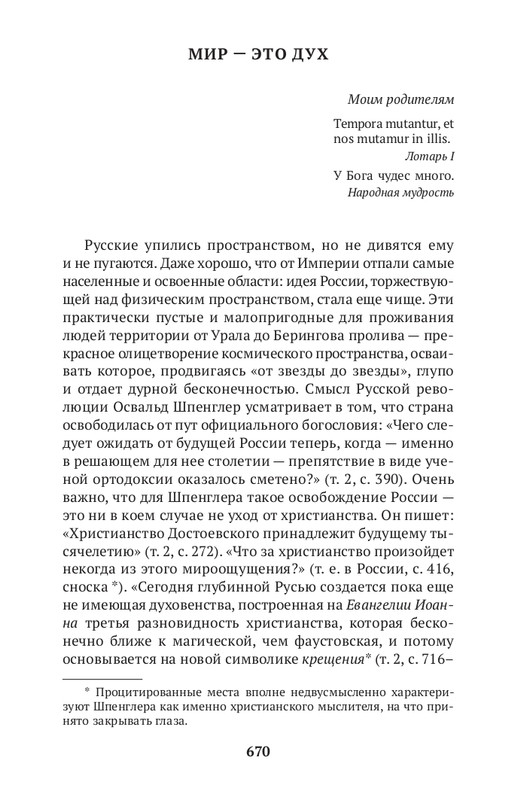 МИР — ЭТО ДУХ

Моим родителям

Tempora mutantur, et nos mutamur in illis.
Лотарь I

У Бога чудес много.
Народная мудрость

Русские упились пространством, но не дивятся ему и не пугаются. Даже хорошо, что от Империи отпали самые населенные и освоенные области: идея России, торжествующей над физическим пространством, стала еще чище. Эти практически пустые и малопригодные для проживания людей территории от Урала до Берингова пролива — прекрасное олицетворение космического пространства, осваивать которое, продвигаясь «от звезды до звезды», глупо и отдает дурной бесконечностью. Смысл Русской революции Освальд Шпенглер усматривает в том, что страна освободилась от пут официального богословия: «Чего следует ожидать от будущей России теперь, когда — именно в решающем для нее столетии — препятствие в виде ученой ортодоксии оказалось сметено?» (т. 2, с. 390). Очень важно, что для Шпенглера такое освобождение России — это ни в коем случае не уход от христианства. Он пишет: «Христианство Достоевского принадлежит будущему тысячелетию» (т. 2, с. 272). «Что за христианство произойдет некогда из этого мироощущения?» (т. е. в России, с. 416, сноска *). «Сегодня глубинной Русью создается пока еще не имеющая духовенства, построенная на Евангелии Иоанна третья разновидность христианства, которая бесконечно ближе к магической, чем фаустовская, и потому основывается на новой символике крещения* (т. 2, с. 716–

* Процитированные места вполне недвусмысленно характеризуют Шпенглера как именно христианского мыслителя, на что принято закрывать глаза.

670